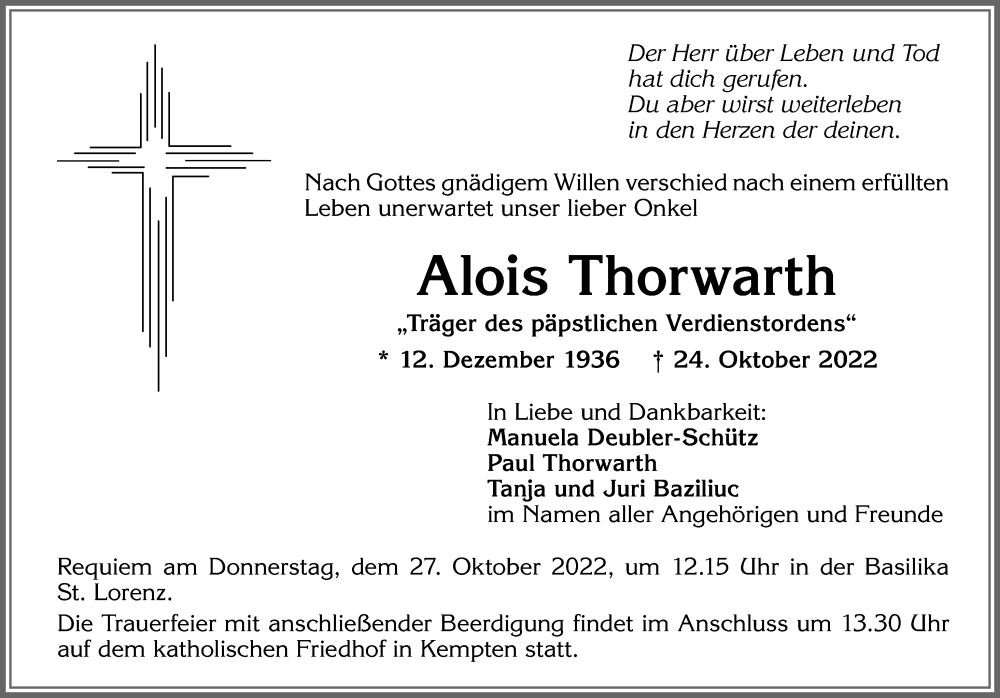 Der Herr über Leben und Tod
hat dich gerufen.
Du aber wirst weiterleben
in den Herzen der deinen.

Nach Gottes gnädigem Willen verschied nach einem erfüllten Leben unerwartet unser lieber Onkel

Alois Thorwarth

„Träger des päpstlichen Verdienstordens“

* 12. Dezember 1936 † 24. Oktober 2022

In Liebe und Dankbarkeit:
Manuela Deubler-Schütz
Paul Thorwarth
Tanja und Juri Baziliuc
im Namen aller Angehörigen und Freunde

Requiem am Donnerstag, dem 27. Oktober 2022, um 12.15 Uhr in der Basilika St. Lorenz.

Die Trauerfeier mit anschließender Beerdigung findet im Anschluss um 13.30 Uhr auf dem katholischen Friedhof in Kempten statt.